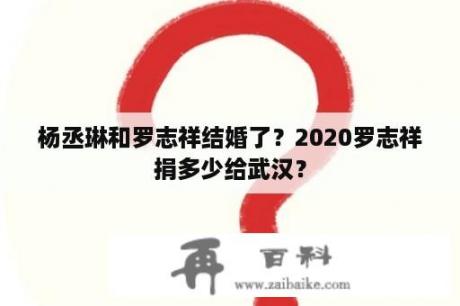 杨丞琳和罗志祥结婚了？2020罗志祥捐多少给武汉？

再 百科
www.zaibaike.com